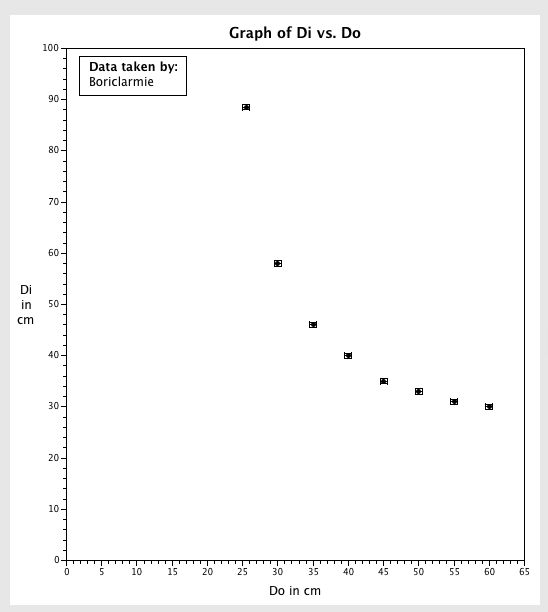 Graph of Di vs. Do

Data taken by:
Boriclarmie

100
90
80
70
60
50
40
30
20
10
0

Di
in
cm

0 5 10 15 20 25 30 35 40 45 50 55 60 65

Do in cm